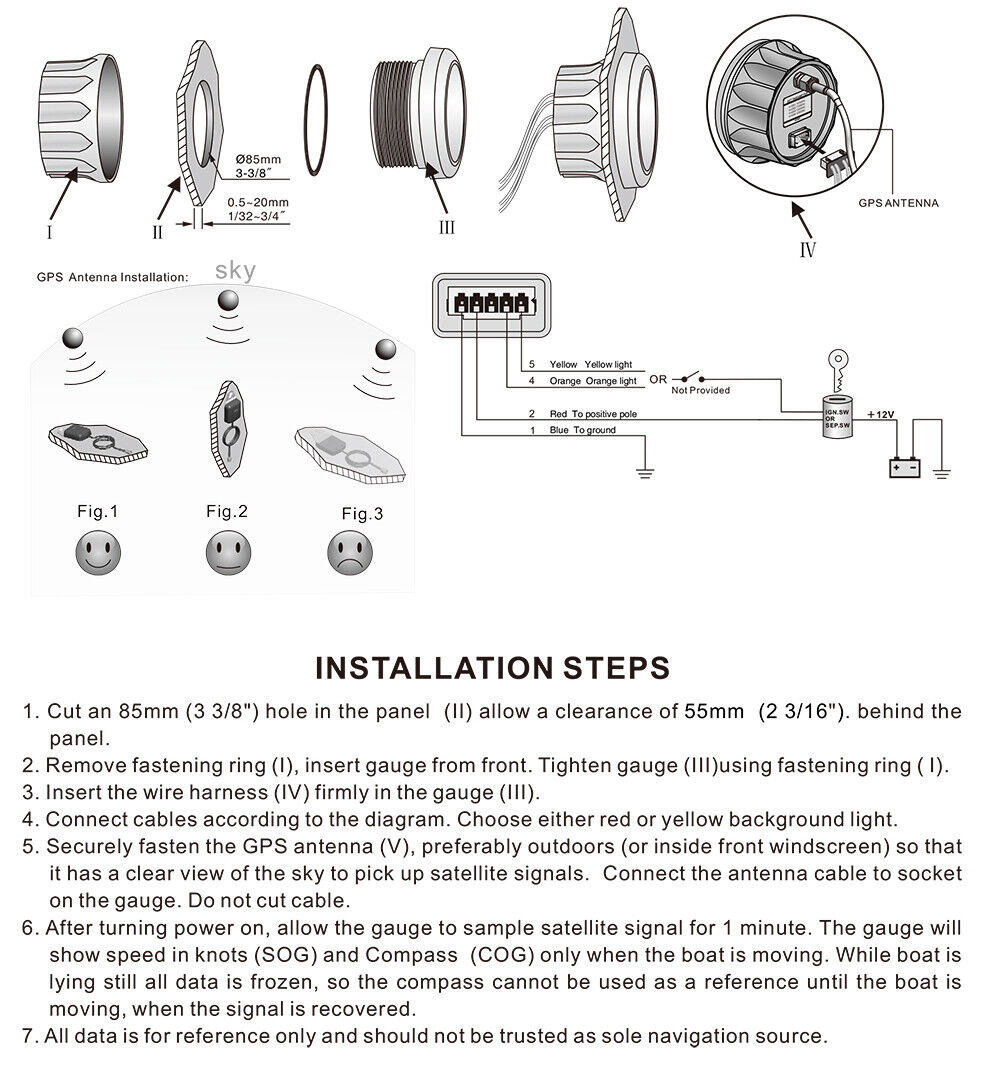 I

II

Ø85mm
3-3/8″

0.5~20mm
1/32~3/4″

III

GPS ANTENNA

IV

GPS Antenna Installation:

sky

Fig.1

Fig.2

Fig.3

5 Yellow Yellow light
4 Orange Orange light
OR
Not Provided
2 Red To positive pole
1 Blue To ground
IGN.SW OR SEP.SW
+12V

INSTALLATION STEPS

1. Cut an 85mm (3 3/8") hole in the panel (II) allow a clearance of 55mm (2 3/16"). behind the panel.
2. Remove fastening ring (I), insert gauge from front. Tighten gauge (III)using fastening ring ( I).
3. Insert the wire harness (IV) firmly in the gauge (III).
4. Connect cables according to the diagram. Choose either red or yellow background light.
5. Securely fasten the GPS antenna (V), preferably outdoors (or inside front windscreen) so that it has a clear view of the sky to pick up satellite signals. Connect the antenna cable to socket on the gauge. Do not cut cable.
6. After turning power on, allow the gauge to sample satellite signal for 1 minute. The gauge will show speed in knots (SOG) and Compass (COG) only when the boat is moving. While boat is lying still all data is frozen, so the compass cannot be used as a reference until the boat is moving, when the signal is recovered.
7. All data is for reference only and should not be trusted as sole navigation source.